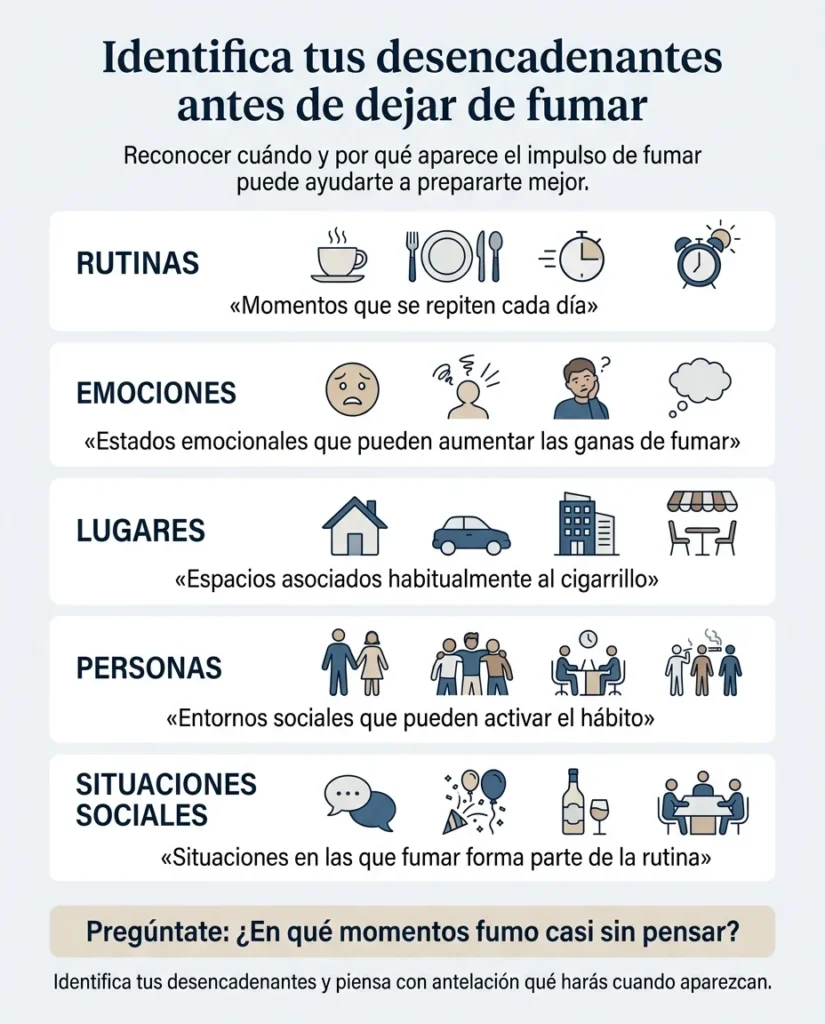 Identifica tus desencadenantes antes de dejar de fumar

Reconocer cuándo y por qué aparece el impulso de fumar puede ayudarte a prepararte mejor.

RUTINAS

«Momentos que se repiten cada día»

EMOCIONES

«Estados emocionales que pueden aumentar las ganas de fumar»

LUGARES

«Espacios asociados habitualmente al cigarrillo»

PERSONAS

«Entornos sociales que pueden activar el hábito»

SITUACIONES SOCIALES

«Situaciones en las que fumar forma parte de la rutina»

Pregúntate: ¿En qué momentos fumo casi sin pensar?

Identifica tus desencadenantes y piensa con antelación qué harás cuando aparezcan.